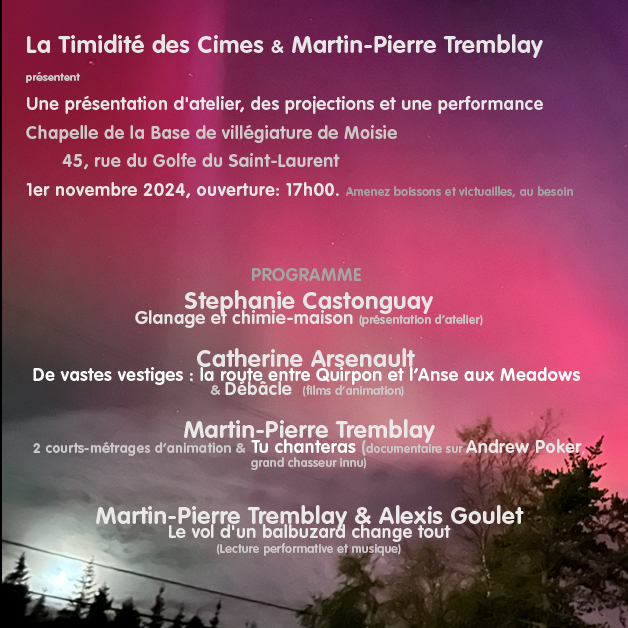 La Timidité des Cimes & Martin-Pierre Tremblay

présentent

Une présentation d'atelier, des projections et une performance

Chapelle de la Base de villégiature de Moisie

45, rue du Golfe du Saint-Laurent

1er novembre 2024, ouverture: 17h00. Amenez boissons et victuailles, au besoin

PROGRAMME

Stephanie Castonguay
Glanage et chimie-maison (présentation d'atelier)

Catherine Arsenault
De vastes vestiges : la route entre Quirpon et l'Anse aux Meadows
& Débâcle (films d'animation)

Martin-Pierre Tremblay
2 courts-métrages d'animation & Tu chanteras (documentaire sur Andrew Poker grand chasseur innu)

Martin-Pierre Tremblay & Alexis Goulet
Le vol d'un balbuzard change tout
(Lecture performative et musique)